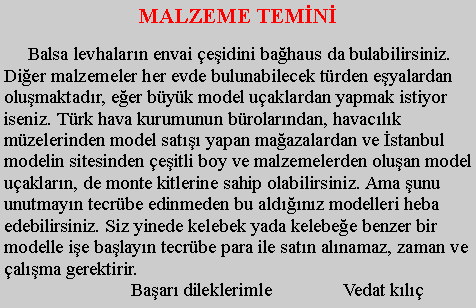 MALZEME TEMİNİ

Balsa levhaların envai çeşidini bağhaus da bulabilirsiniz. Diğer malzemeler her evde bulunabilecek türden eşyalardan oluşmaktadır, eğer büyük model uçaklardan yapmak istiyor iseniz. Türk hava kurumunun bürolarından, havacılık müzelerinden model satışı yapan mağazalardan ve İstanbul modelin sitesinden çeşitli boy ve malzemelerden oluşan model uçakların, de monte kitlerine sahip olabilirsiniz. Ama şunu unutmayın tecrübe edinmeden bu aldığınız modelleri heba edebilirsiniz. Siz yinede kelebek yada kelebeğe benzer bir modelle işe başlayın tecrübe para ile satın alınamaz, zaman ve çalışma gerektirir.

Başarı dileklerimle Vedat kılıç